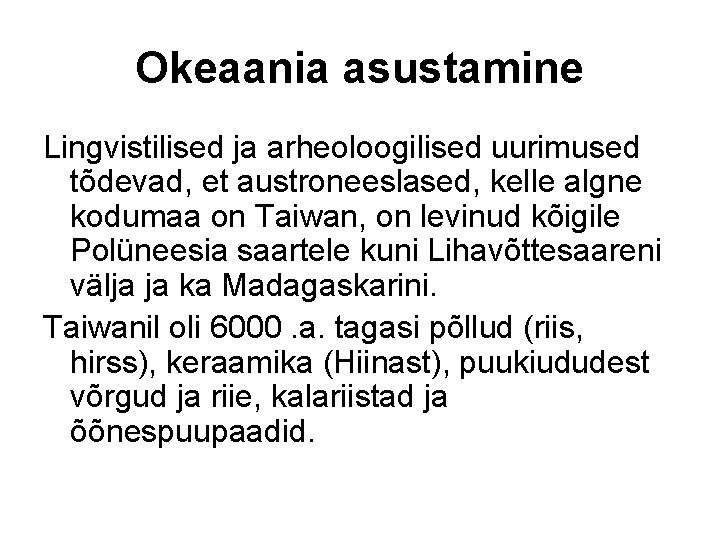 Okeaania asustamine

Lingvistilised ja arheoloogilised uurimused tõdevad, et austroneeslased, kelle algne kodumaa on Taiwan, on levinud kõigile Polüneesia saartele kuni Lihavõttesaareni välja ja ka Madagaskarini.

Taiwanil oli 6000 .a. tagasi põllud (riis, hirss), keraamika (Hiinast), puukiududest võrgud ja riie, kalariistad ja õõnespuupaadid.